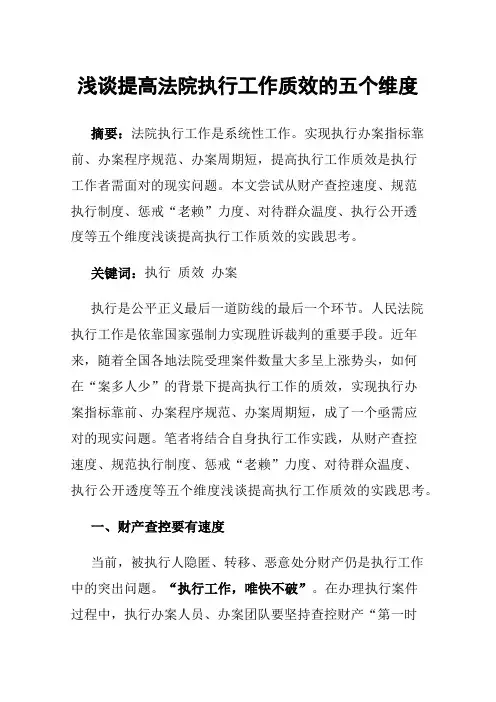 浅谈提高法院执行工作质效的五个维度

摘要：法院执行工作是系统性工作。实现执行办案指标靠前、办案程序规范、办案周期短，提高执行工作质效是执行工作者需面对的现实问题。本文尝试从财产查控速度、规范执行制度、惩戒“老赖”力度、对待群众温度、执行公开透度等五个维度浅谈提高执行工作质效的实践思考。

关键词：执行 质效 办案

执行是公平正义最后一道防线的最后一个环节。人民法院执行工作是依靠国家强制力实现胜诉裁判的重要手段。近年来，随着全国各地法院受理案件数量大多呈上涨势头，如何在“案多人少”的背景下提高执行工作的质效，实现执行办案指标靠前、办案程序规范、办案周期短，成了一个亟需应对的现实问题。笔者将结合自身执行工作实践，从财产查控速度、规范执行制度、惩戒“老赖”力度、对待群众温度、执行公开透度等五个维度浅谈提高执行工作质效的实践思考。

一、财产查控要有速度

当前，被执行人隐匿、转移、恶意处分财产仍是执行工作中的突出问题。“执行工作，唯快不破”。在办理执行案件过程中，执行办案人员、办案团队要坚持查控财产“第一时